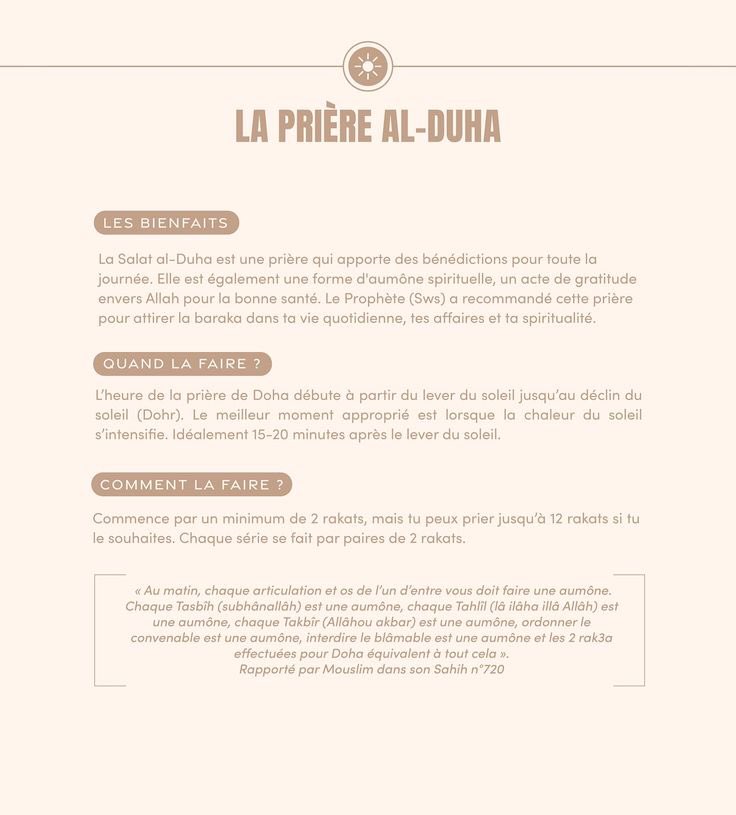 LA PRIÈRE AL-DUHA

LES BIENFAITS

La Salat al-Duha est une prière qui apporte des bénédictions pour toute la journée. Elle est également une forme d'aumône spirituelle, un acte de gratitude envers Allah pour la bonne santé. Le Prophète (Sws) a recommandé cette prière pour attirer la baraka dans ta vie quotidienne, tes affaires et ta spiritualité.

QUAND LA FAIRE ?

L'heure de la prière de Doha débute à partir du lever du soleil jusqu'au déclin du soleil (Dohr). Le meilleur moment approprié est lorsque la chaleur du soleil s'intensifie. Idéalement 15-20 minutes après le lever du soleil.

COMMENT LA FAIRE ?

Commence par un minimum de 2 rakats, mais tu peux prier jusqu'à 12 rakats si tu le souhaites. Chaque série se fait par paires de 2 rakats.

« Au matin, chaque articulation et os de l'un d'entre vous doit faire une aumône. Chaque Tasbîh (subhânallâh) est une aumône, chaque Tahlîl (lâ ilâha illâ Allâh) est une aumône, chaque Takbîr (Allâhou akbar) est une aumône, ordonner le convenable est une aumône, interdire le blâmable est une aumône et les 2 rak3a effectuées pour Doha équivalent à tout cela ».
Rapporté par Mouslim dans son Sahih n°720